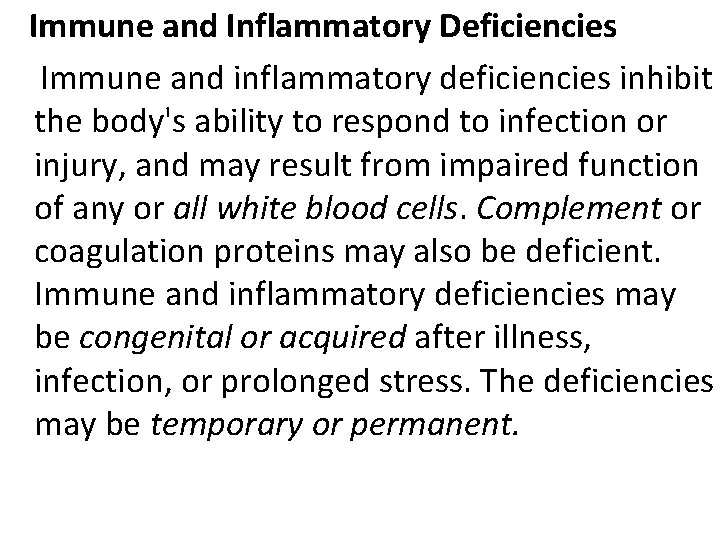 Immune and Inflammatory Deficiencies

Immune and inflammatory deficiencies inhibit the body's ability to respond to infection or injury, and may result from impaired function of any or all white blood cells. Complement or coagulation proteins may also be deficient. Immune and inflammatory deficiencies may be congenital or acquired after illness, infection, or prolonged stress. The deficiencies may be temporary or permanent.